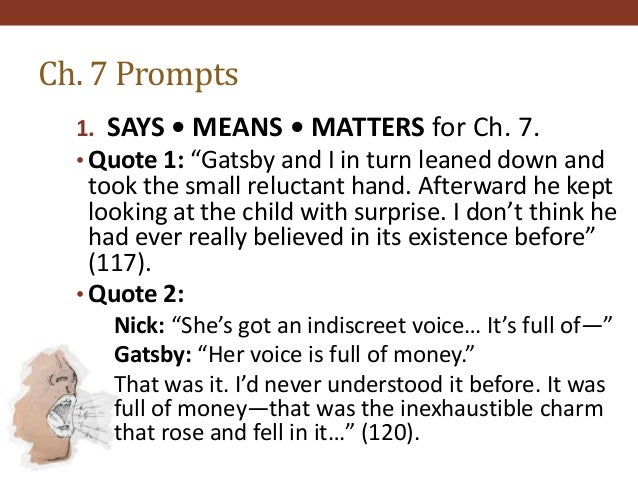 Ch. 7 Prompts

1. SAYS • MEANS • MATTERS for Ch. 7.

• Quote 1: "Gatsby and I in turn leaned down and took the small reluctant hand. Afterward he kept looking at the child with surprise. I don't think he had ever really believed in its existence before" (117).

• Quote 2:

Nick: "She's got an indiscreet voice… It's full of—"

Gatsby: "Her voice is full of money."

That was it. I'd never understood it before. It was full of money—that was the inexhaustible charm that rose and fell in it…" (120).